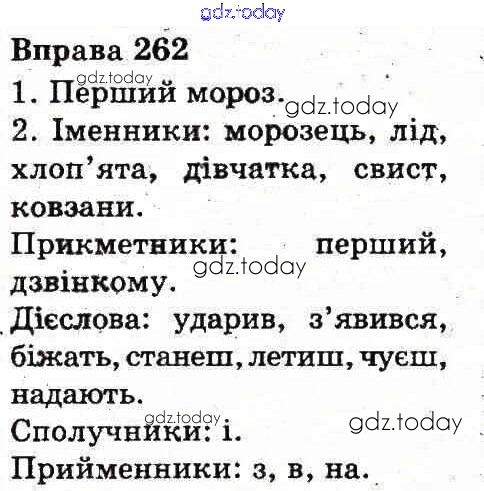 Вправа 262

1. Перший мороз.

2. Іменники: морозець, лід, хлоп'ята, дівчатка, свист, ковзани.

Прикметники: перший, дзвінкому.

Дієслова: ударив, з'явився, біжать, станеш, летиш, чуєш, надають.

Сполучники: і.

Прийменники: з, в, на.

gdz.today